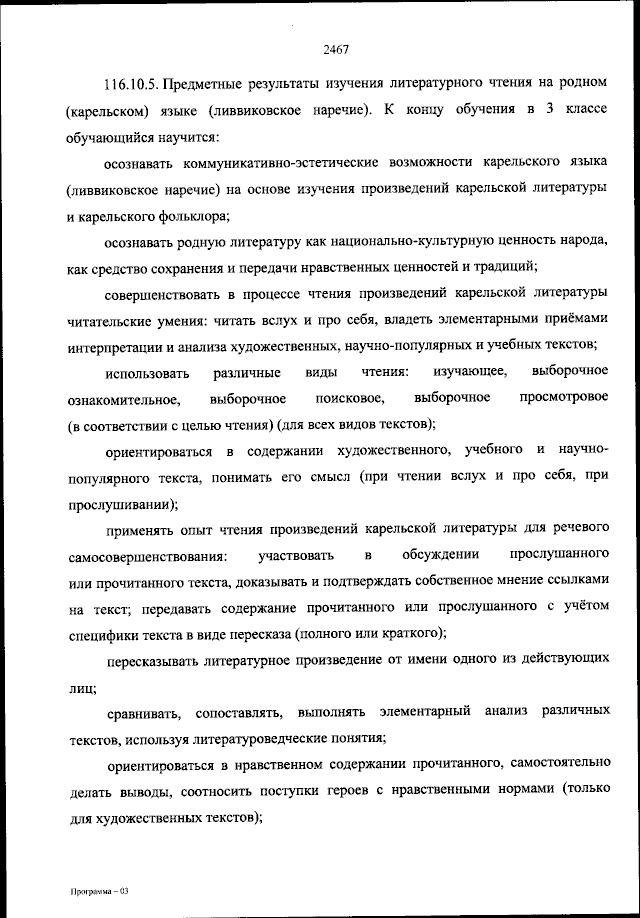 2467

116.10.5. Предметные результаты изучения литературного чтения на родном (карельском) языке (ливвиковское наречие). К концу обучения в 3 классе обучающийся научится:

осознавать коммуникативно-эстетические возможности карельского языка (ливвиковское наречие) на основе изучения произведений карельской литературы и карельского фольклора;

осознавать родную литературу как национально-культурную ценность народа, как средство сохранения и передачи нравственных ценностей и традиций;

совершенствовать в процессе чтения произведений карельской литературы читательские умения: читать вслух и про себя, владеть элементарными приёмами интерпретации и анализа художественных, научно-популярных и учебных текстов;

использовать различные виды чтения: изучающее, выборочное ознакомительное, выборочное поисковое, выборочное просмотровое (в соответствии с целью чтения) (для всех видов текстов);

ориентироваться в содержании художественного, учебного и научно-популярного текста, понимать его смысл (при чтении вслух и про себя, при прослушивании);

применять опыт чтения произведений карельской литературы для речевого самосовершенствования: участвовать в обсуждении прослушанного или прочитанного текста, доказывать и подтверждать собственное мнение ссылками на текст; передавать содержание прочитанного или прослушанного с учётом специфики текста в виде пересказа (полного или краткого);

пересказывать литературное произведение от имени одного из действующих лиц;

сравнивать, сопоставлять, выполнять элементарный анализ различных текстов, используя литературоведческие понятия;

ориентироваться в нравственном содержании прочитанного, самостоятельно делать выводы, соотносить поступки героев с нравственными нормами (только для художественных текстов);

Программа – 03